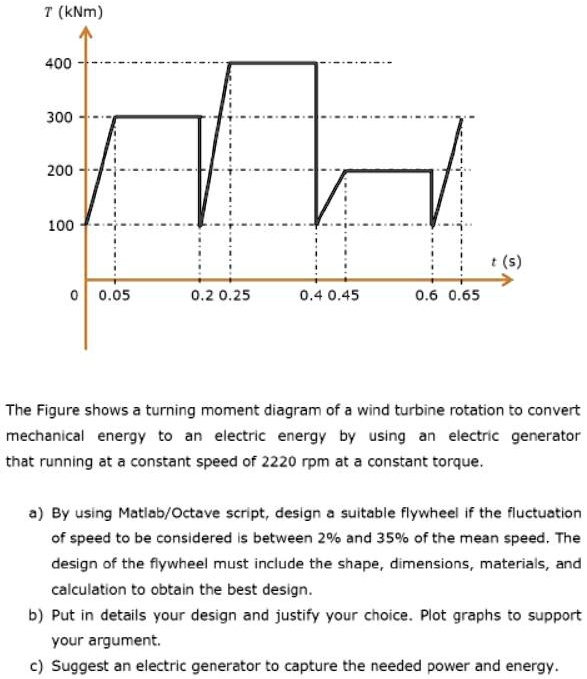 T (kNm)

400
300
200
100

t (s)

0 0.05 0.2 0.25 0.4 0.45 0.6 0.65

The Figure shows a turning moment diagram of a wind turbine rotation to convert mechanical energy to an electric energy by using an electric generator that running at a constant speed of 2220 rpm at a constant torque.

a) By using Matlab/Octave script, design a suitable flywheel if the fluctuation of speed to be considered is between 2% and 35% of the mean speed. The design of the flywheel must include the shape, dimensions, materials, and calculation to obtain the best design.

b) Put in details your design and justify your choice. Plot graphs to support your argument.

c) Suggest an electric generator to capture the needed power and energy.